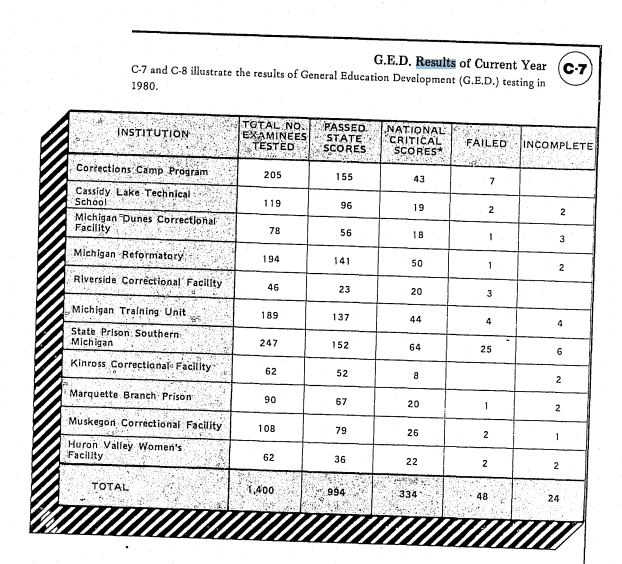 G.E.D. Results of Current Year

C-7

C-7 and C-8 illustrate the results of General Education Development (G.E.D.) testing in 1980.

| INSTITUTION | TOTAL NO. EXAMINEES TESTED | PASSED STATE SCORES | NATIONAL CRITICAL SCORES* | FAILED | INCOMPLETE |
|---|---|---|---|---|---|
| Corrections Camp Program | 205 | 155 | 43 | 7 | |
| Cassidy Lake Technical School | 119 | 96 | 19 | 2 | 2 |
| Michigan Dunes Correctional Facility | 78 | 56 | 18 | 1 | 3 |
| Michigan Reformatory | 194 | 141 | 50 | 1 | 2 |
| Riverside Correctional Facility | 46 | 23 | 20 | 3 | |
| Michigan Training Unit | 189 | 137 | 44 | 4 | 4 |
| State Prison Southern Michigan | 247 | 152 | 64 | 25 | 6 |
| Kinross Correctional Facility | 62 | 52 | 8 | | 2 |
| Marquette Branch Prison | 90 | 67 | 20 | 1 | 2 |
| Muskegon Correctional Facility | 108 | 79 | 26 | 2 | 1 |
| Huron Valley Women's Facility | 62 | 36 | 22 | 2 | 2 |
| TOTAL | 1,400 | 994 | 334 | 48 | 24 |